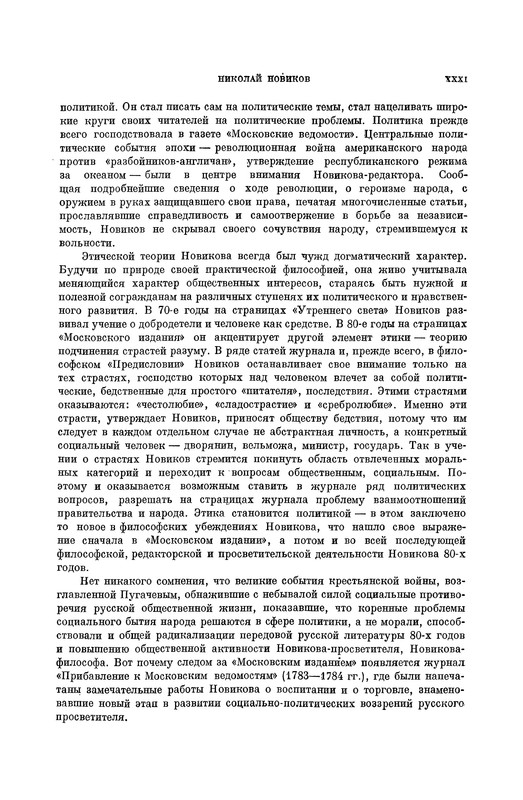 НИКОЛАЙ НОВИКОВ XXXI

политикой. Он стал писать сам на политические темы, стал нацеливать широкие круги своих читателей на политические проблемы. Политика прежде всего господствовала в газете «Московские ведомости». Центральные политические события эпохи — революционная война американского народа против «разбойников-англичан», утверждение республиканского режима за океаном — были в центре внимания Новикова-редактора. Сообщая подробнейшие сведения о ходе революции, о героизме народа, с оружием в руках защищавшего свои права, печатая многочисленные статьи, прославлявшие справедливость и самоотвержение в борьбе за независимость, Новиков не скрывал своего сочувствия народу, стремившемуся к вольности.

Этической теории Новикова всегда был чужд догматический характер. Будучи по природе своей практической философией, она живо учитывала меняющийся характер общественных интересов, стараясь быть нужной и полезной согражданам на различных ступенях их политического и нравственного развития. В 70-е годы на страницах «Утреннего света» Новиков развивал учение о добродетели и человеке как средстве. В 80-е годы на страницах «Московского издания» он акцентирует другой элемент этики — теорию подчинения страстей разуму. В ряде статей журнала и, прежде всего, в философском «Предисловии» Новиков останавливает свое внимание только на тех страстях, господство которых над человеком влечет за собой политические, бедственные для простого «питателя», последствия. Этими страстями оказываются: «честолюбие», «сладострастие» и «сребролюбие». Именно эти страсти, утверждает Новиков, приносят обществу бедствия, потому что им следует в каждом отдельном случае не абстрактная личность, а конкретный социальный человек — дворянин, вельможа, министр, государь. Так в учении о страстях Новиков стремится покинуть область отвлеченных моральных категорий и переходит к вопросам общественным, социальным. Поэтому и оказывается возможным ставить в журнале ряд политических вопросов, разрешать на страницах журнала проблему взаимоотношений правительства и народа. Этика становится политикой — в этом заключено то новое в философских убеждениях Новикова, что нашло свое выражение сначала в «Московском издании», а потом и во всей последующей философской, редакторской и просветительской деятельности Новикова 80-х годов.

Нет никакого сомнения, что великие события крестьянской войны, возглавленной Пугачевым, обнажившие с небывалой силой социальные противоречия русской общественной жизни, показавшие, что коренные проблемы социального бытия народа решаются в сфере политики, а не морали, способствовали и общей радикализации передовой русской литературы 80-х годов и повышению общественной активности Новикова-просветителя, Новикова-философа. Вот почему следом за «Московским изданием» появляется журнал «Прибавление к Московским ведомостям» (1783—1784 гг.), где были напечатаны замечательные работы Новикова о воспитании и о торговле, знаменовавшие новый этап в развитии социально-политических воззрений русского просветителя.